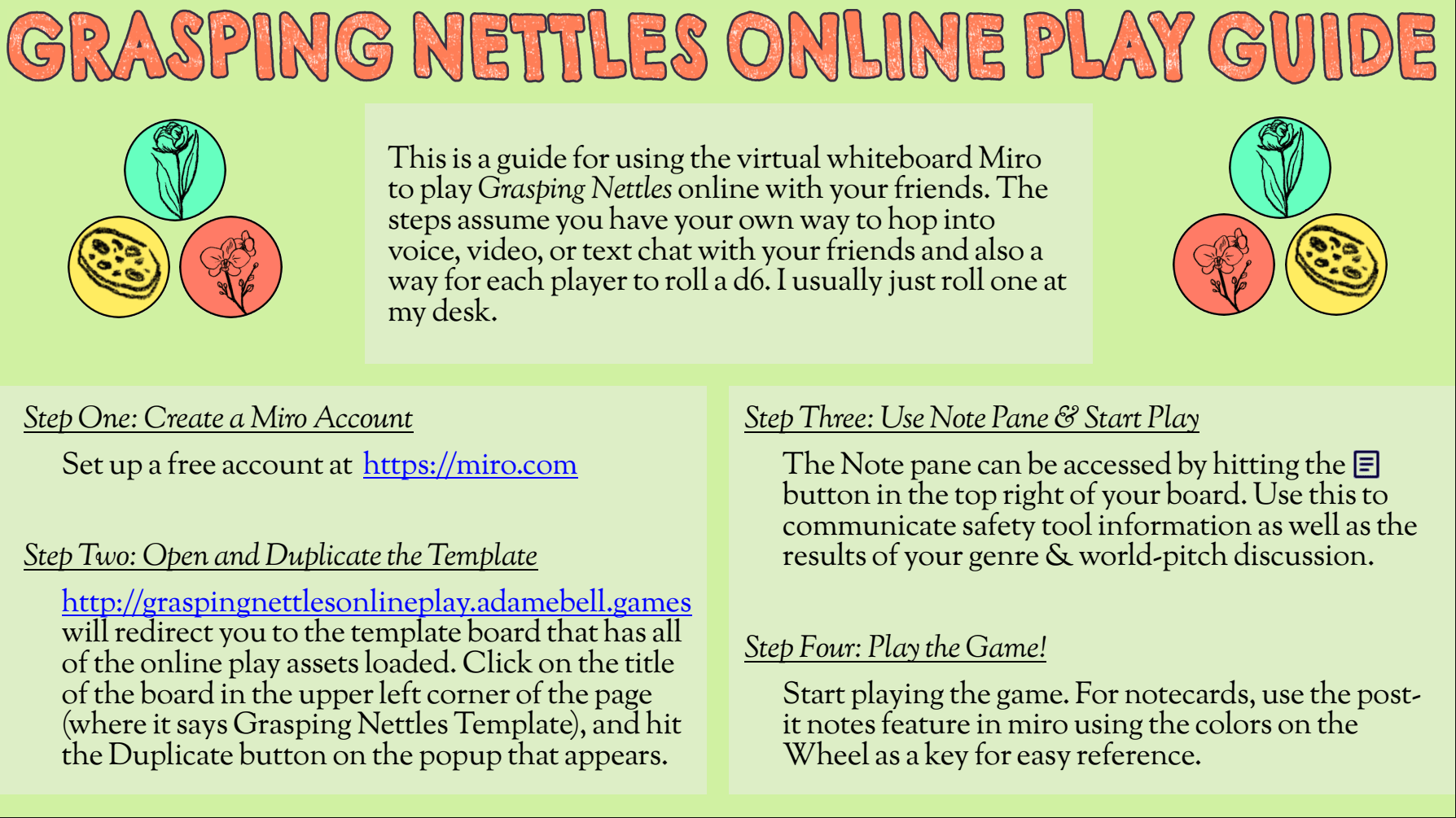 GRASPING NETTLES ONLINE PLAY GUIDE

This is a guide for using the virtual whiteboard Miro to play Grasping Nettles online with your friends. The steps assume you have your own way to hop into voice, video, or text chat with your friends and also a way for each player to roll a d6. I usually just roll one at my desk.

Step One: Create a Miro Account

Set up a free account at https://miro.com

Step Two: Open and Duplicate the Template

http://graspingnettlesonlineplay.adamebell.games will redirect you to the template board that has all of the online play assets loaded. Click on the title of the board in the upper left corner of the page (where it says Grasping Nettles Template), and hit the Duplicate button on the popup that appears.

Step Three: Use Note Pane & Start Play

The Note pane can be accessed by hitting the button in the top right of your board. Use this to communicate safety tool information as well as the results of your genre & world-pitch discussion.

Step Four: Play the Game!

Start playing the game. For notecards, use the post-it notes feature in miro using the colors on the Wheel as a key for easy reference.